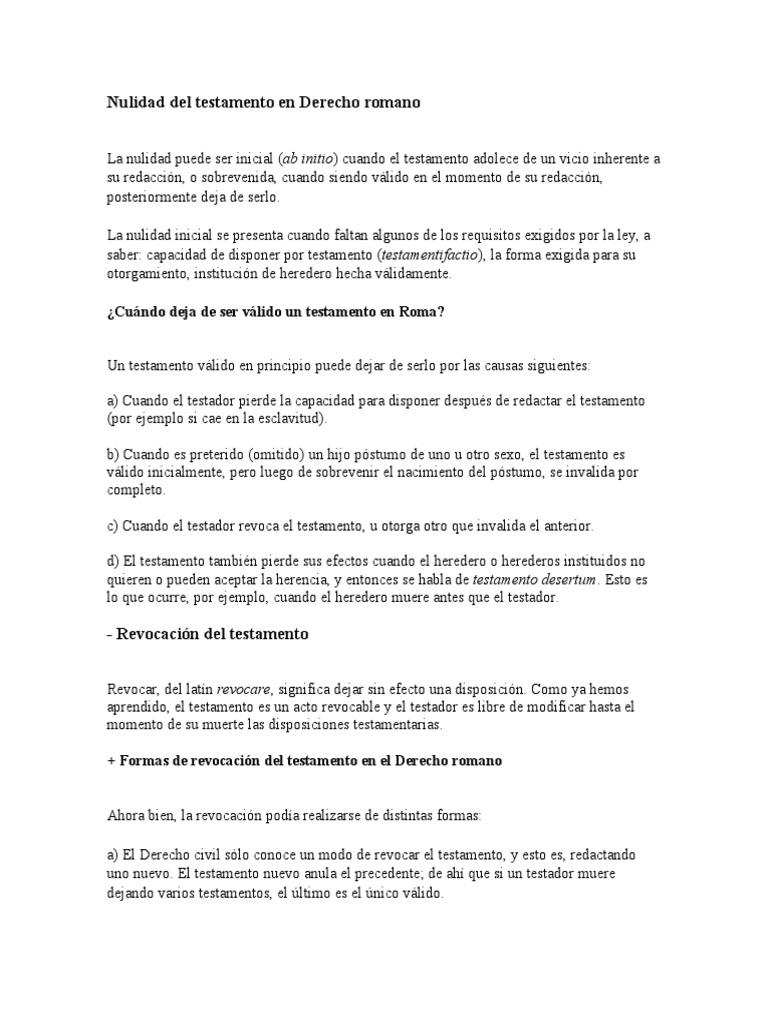 Nulidad del testamento en Derecho romano

La nulidad puede ser inicial (ab initio) cuando el testamento adolece de un vicio inherente a su redacción, o sobrevenida, cuando siendo válido en el momento de su redacción, posteriormente deja de serlo.

La nulidad inicial se presenta cuando faltan algunos de los requisitos exigidos por la ley, a saber: capacidad de disponer por testamento (testamentifactio), la forma exigida para su otorgamiento, institución de heredero hecha válidamente.

¿Cuándo deja de ser válido un testamento en Roma?

Un testamento válido en principio puede dejar de serlo por las causas siguientes:

a) Cuando el testador pierde la capacidad para disponer después de redactar el testamento (por ejemplo si cae en la esclavitud).

b) Cuando es preterido (omitido) un hijo póstumo de uno u otro sexo, el testamento es válido inicialmente, pero luego de sobrevenir el nacimiento del póstumo, se invalida por completo.

c) Cuando el testador revoca el testamento, u otorga otro que invalida el anterior.

d) El testamento también pierde sus efectos cuando el heredero o herederos instituidos no quieren o pueden aceptar la herencia, y entonces se habla de testamento desertum. Esto es lo que ocurre, por ejemplo, cuando el heredero muere antes que el testador.

- Revocación del testamento

Revocar, del latín revocare, significa dejar sin efecto una disposición. Como ya hemos aprendido, el testamento es un acto revocable y el testador es libre de modificar hasta el momento de su muerte las disposiciones testamentarias.

+ Formas de revocación del testamento en el Derecho romano

Ahora bien, la revocación podía realizarse de distintas formas:

a) El Derecho civil sólo conoce un modo de revocar el testamento, y esto es, redactando uno nuevo. El testamento nuevo anula el precedente; de ahí que si un testador muere dejando varios testamentos, el último es el único válido.